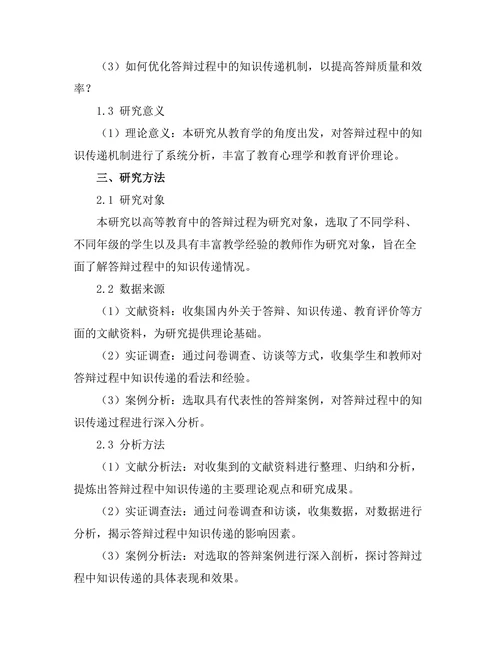 （3）如何优化答辩过程中的知识传递机制，以提高答辩质量和效率？

1.3 研究意义

（1）理论意义：本研究从教育学的角度出发，对答辩过程中的知识传递机制进行了系统分析，丰富了教育心理学和教育评价理论。

三、研究方法

2.1 研究对象

本研究以高等教育中的答辩过程为研究对象，选取了不同学科、不同年级的学生以及具有丰富教学经验的教师作为研究对象，旨在全面了解答辩过程中的知识传递情况。

2.2 数据来源

（1）文献资料：收集国内外关于答辩、知识传递、教育评价等方面的文献资料，为研究提供理论基础。

（2）实证调查：通过问卷调查、访谈等方式，收集学生和教师对答辩过程中知识传递的看法和经验。

（3）案例分析：选取具有代表性的答辩案例，对答辩过程中的知识传递过程进行深入分析。

2.3 分析方法

（1）文献分析法：对收集到的文献资料进行整理、归纳和分析，提炼出答辩过程中知识传递的主要理论观点和研究成果。

（2）实证调查法：通过问卷调查和访谈，收集数据，对数据进行分析，揭示答辩过程中知识传递的影响因素。

（3）案例分析法：对选取的答辩案例进行深入剖析，探讨答辩过程中知识传递的具体表现和效果。